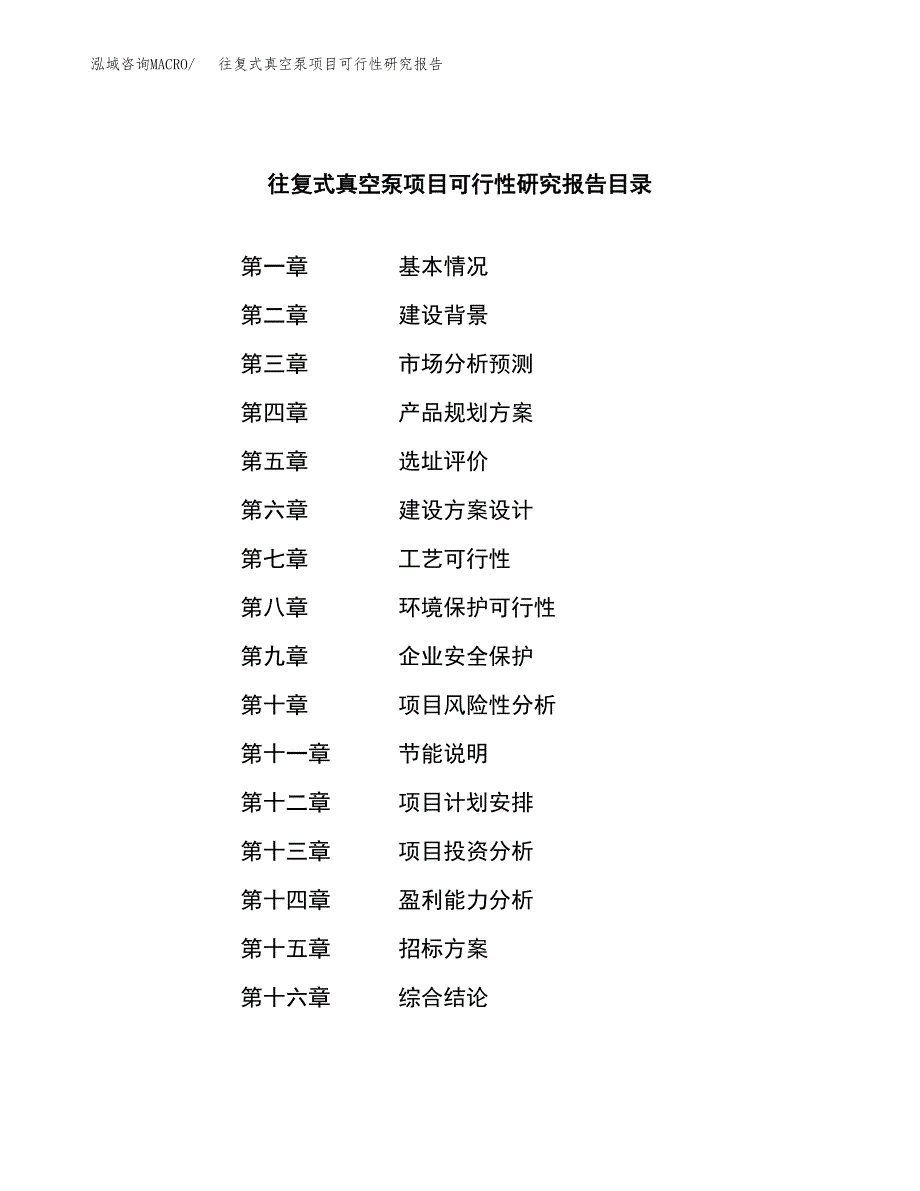 泓域咨询MACRO/　往复式真空泵项目可行性研究报告

往复式真空泵项目可行性研究报告目录

第一章　基本情况
第二章　建设背景
第三章　市场分析预测
第四章　产品规划方案
第五章　选址评价
第六章　建设方案设计
第七章　工艺可行性
第八章　环境保护可行性
第九章　企业安全保护
第十章　项目风险性分析
第十一章　节能说明
第十二章　项目计划安排
第十三章　项目投资分析
第十四章　盈利能力分析
第十五章　招标方案
第十六章　综合结论